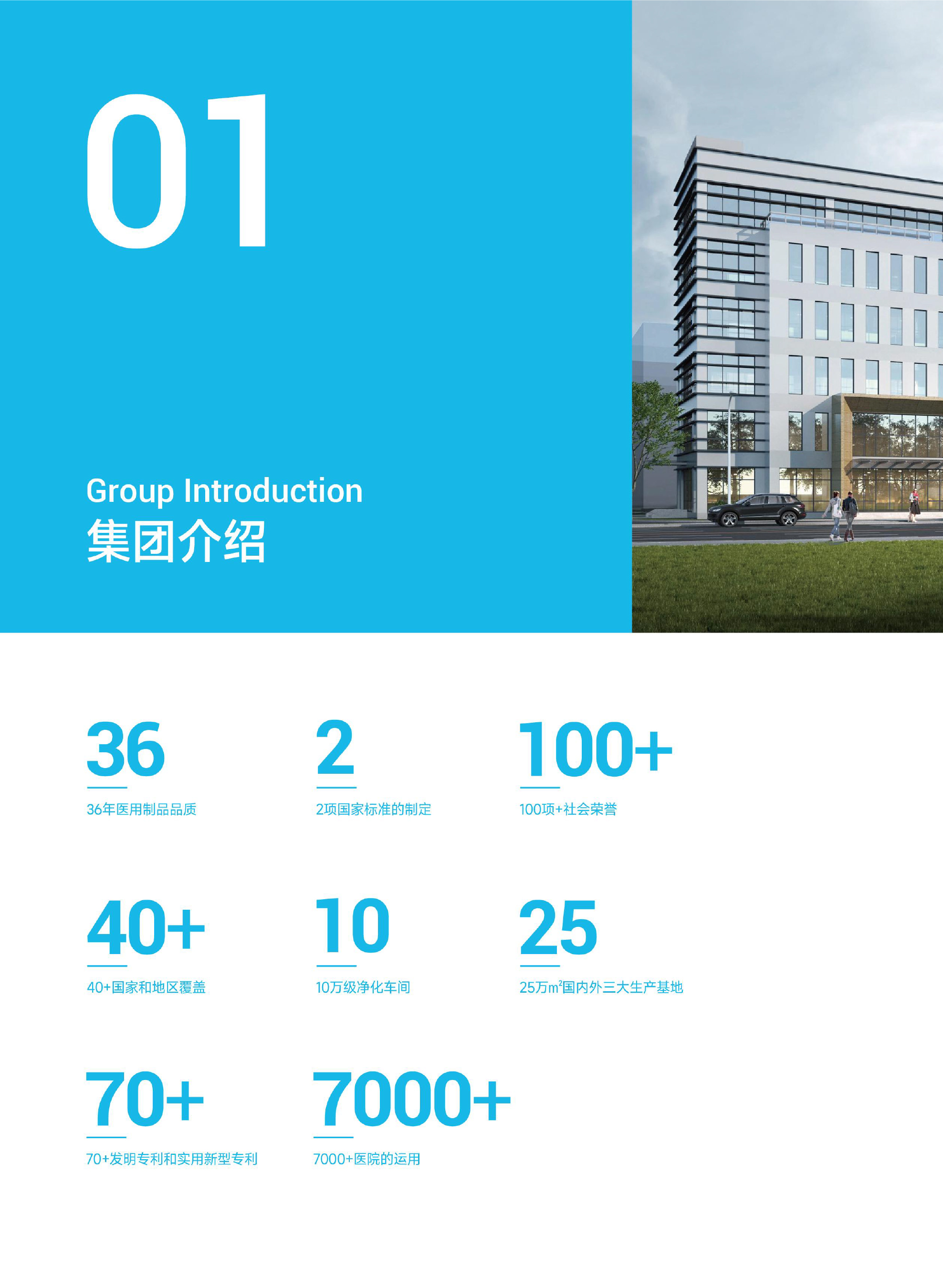 01

Group Introduction
集团介绍

36
36年医用制品品质

2
2项国家标准的制定

100+
100项+社会荣誉

40+
40+国家和地区覆盖

10
10万级净化车间

25
25万$m^2$国内外三大生产基地

70+
70+发明专利和实用新型专利

7000+
7000+医院的运用